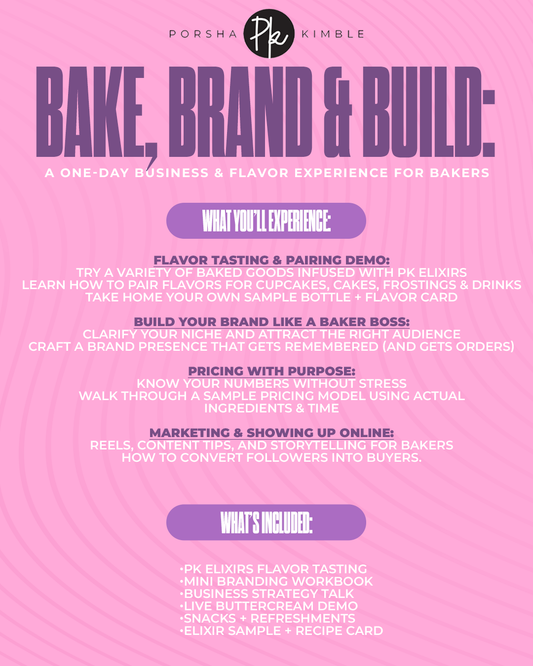 PORSHA Pk KIMBLE

BAKE, BRAND & BUILD:

A ONE-DAY BUSINESS & FLAVOR EXPERIENCE FOR BAKERS

WHAT YOU'LL EXPERIENCE:

FLAVOR TASTING & PAIRING DEMO:
TRY A VARIETY OF BAKED GOODS INFUSED WITH PK ELIXIRS
LEARN HOW TO PAIR FLAVORS FOR CUPCAKES, CAKES, FROSTINGS & DRINKS
TAKE HOME YOUR OWN SAMPLE BOTTLE + FLAVOR CARD

BUILD YOUR BRAND LIKE A BAKER BOSS:
CLARIFY YOUR NICHE AND ATTRACT THE RIGHT AUDIENCE
CRAFT A BRAND PRESENCE THAT GETS REMEMBERED (AND GETS ORDERS)

PRICING WITH PURPOSE:
KNOW YOUR NUMBERS WITHOUT STRESS
WALK THROUGH A SAMPLE PRICING MODEL USING ACTUAL INGREDIENTS & TIME

MARKETING & SHOWING UP ONLINE:
REELS, CONTENT TIPS, AND STORYTELLING FOR BAKERS
HOW TO CONVERT FOLLOWERS INTO BUYERS.

WHAT'S INCLUDED:

•PK ELIXIRS FLAVOR TASTING
•MINI BRANDING WORKBOOK
•BUSINESS STRATEGY TALK
•LIVE BUTTERCREAM DEMO
•SNACKS + REFRESHMENTS
•ELIXIR SAMPLE + RECIPE CARD